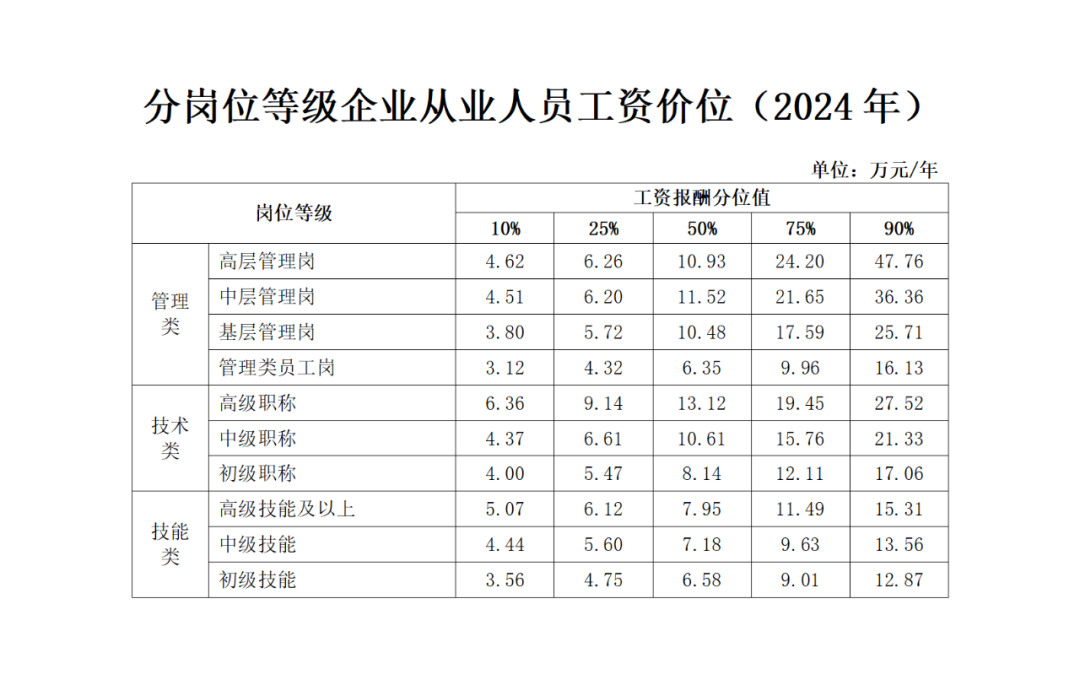 分岗位等级企业从业人员工资价位（2024年）

单位：万元/年

| 岗位等级 | | 工资报酬分位值 | | | | |
|---|---|---|---|---|---|---|
| | | 10% | 25% | 50% | 75% | 90% |
| 管理类 | 高层管理岗 | 4.62 | 6.26 | 10.93 | 24.20 | 47.76 |
| | 中层管理岗 | 4.51 | 6.20 | 11.52 | 21.65 | 36.36 |
| | 基层管理岗 | 3.80 | 5.72 | 10.48 | 17.59 | 25.71 |
| | 管理类员工岗 | 3.12 | 4.32 | 6.35 | 9.96 | 16.13 |
| 技术类 | 高级职称 | 6.36 | 9.14 | 13.12 | 19.45 | 27.52 |
| | 中级职称 | 4.37 | 6.61 | 10.61 | 15.76 | 21.33 |
| | 初级职称 | 4.00 | 5.47 | 8.14 | 12.11 | 17.06 |
| 技能类 | 高级技能及以上 | 5.07 | 6.12 | 7.95 | 11.49 | 15.31 |
| | 中级技能 | 4.44 | 5.60 | 7.18 | 9.63 | 13.56 |
| | 初级技能 | 3.56 | 4.75 | 6.58 | 9.01 | 12.87 |